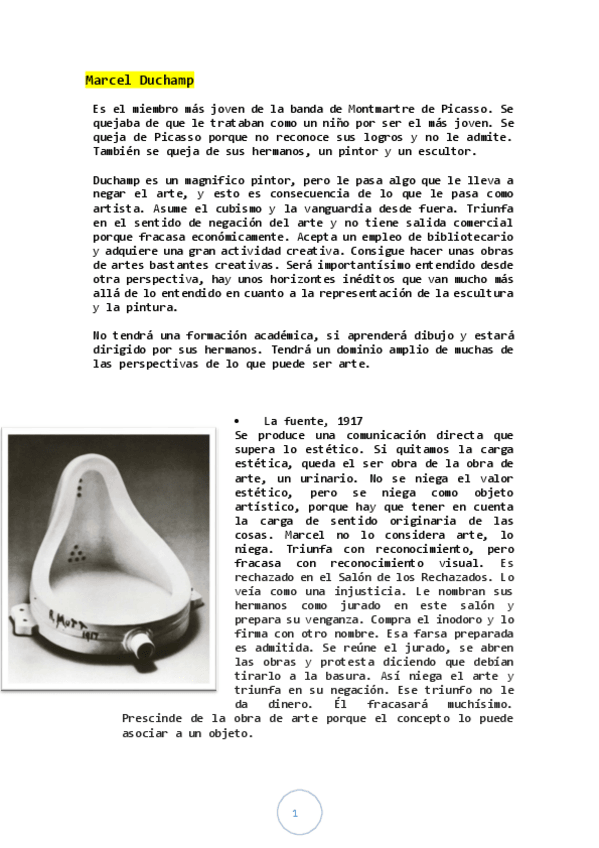 Marcel Duchamp

Es el miembro más joven de la banda de Montmartre de Picasso. Se quejaba de que le trataban como un niño por ser el más joven. Se queja de Picasso porque no reconoce sus logros y no le admite. También se queja de sus hermanos, un pintor y un escultor.

Duchamp es un magnifico pintor, pero le pasa algo que le lleva a negar el arte, y esto es consecuencia de lo que le pasa como artista. Asume el cubismo y la vanguardia desde fuera. Triunfa en el sentido de negación del arte y no tiene salida comercial porque fracasa económicamente. Acepta un empleo de bibliotecario y adquiere una gran actividad creativa. Consigue hacer unas obras de artes bastantes creativas. Será importantísimo entendido desde otra perspectiva, hay unos horizontes inéditos que van mucho más allá de lo entendido en cuanto a la representación de la escultura y la pintura.

No tendrá una formación académica, si aprenderá dibujo y estará dirigido por sus hermanos. Tendrá un dominio amplio de muchas de las perspectivas de lo que puede ser arte.

R. Mutt 1917

• La fuente, 1917
Se produce una comunicación directa que supera lo estético. Si quitamos la carga estética, queda el ser obra de la obra de arte, un urinario. No se niega el valor estético, pero se niega como objeto artístico, porque hay que tener en cuenta la carga de sentido originaria de las cosas. Marcel no lo considera arte, lo niega. Triunfa con reconocimiento, pero fracasa con reconocimiento visual. Es rechazado en el Salón de los Rechazados. Lo veía como una injusticia. Le nombran sus hermanos como jurado en este salón y prepara su venganza. Compra el inodoro y lo firma con otro nombre. Esa farsa preparada es admitida. Se reúne el jurado, se abren las obras y protesta diciendo que debían tirarlo a la basura. Así niega el arte y triunfa en su negación. Ese triunfo no le da dinero. Él fracasará muchísimo. Prescinde de la obra de arte porque el concepto lo puede asociar a un objeto.

1